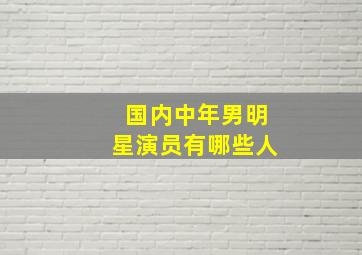 国内中年男明星演员有哪些人